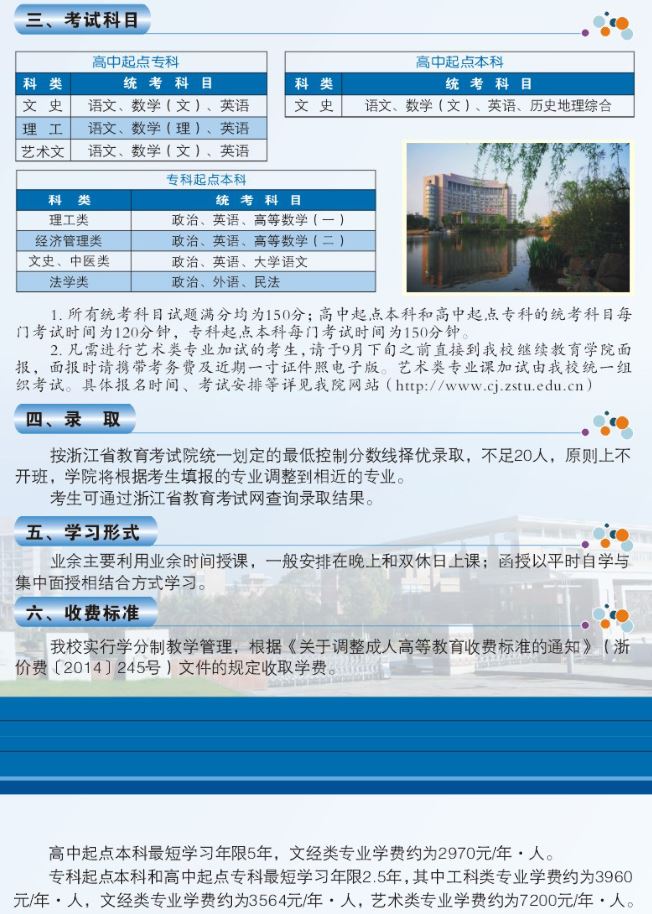 三、考试科目

高中起点专科

| 科 类 | 统 考 科 目 |
|---|---|
| 文 史 | 语文、数学（文）、英语 |
| 理 工 | 语文、数学（理）、英语 |
| 艺术文 | 语文、数学（文）、英语 |

高中起点本科

| 科 类 | 统 考 科 目 |
|---|---|
| 文 史 | 语文、数学（文）、英语、历史地理综合 |

专科起点本科

| 科 类 | 统 考 科 目 |
|---|---|
| 理工类 | 政治、英语、高等数学（一） |
| 经济管理类 | 政治、英语、高等数学（二） |
| 文史、中医类 | 政治、英语、大学语文 |
| 法学类 | 政治、外语、民法 |

1. 所有统考科目试题满分均为150分；高中起点本科和高中起点专科的统考科目每门考试时间为120分钟，专科起点本科每门考试时间为150分钟。

2. 凡需进行艺术类专业加试的考生，请于9月下旬之前直接到我校继续教育学院面报，面报时请携带考务费及近期一寸证件照电子版。艺术类专业课加试由我校统一组织考试。具体报名时间、考试安排等详见我院网站（http://www.cj.zstu.edu.cn）

四、录 取

按浙江省教育考试院统一划定的最低控制分数线择优录取，不足20人，原则上不开班，学院将根据考生填报的专业调整到相近的专业。

考生可通过浙江省教育考试网查询录取结果。

五、学习形式

业余主要利用业余时间授课，一般安排在晚上和双休日上课；函授以平时自学与集中面授相结合方式学习。

六、收费标准

我校实行学分制教学管理，根据《关于调整成人高等教育收费标准的通知》（浙价费〔2014〕245号）文件的规定收取学费。

高中起点本科最短学习年限5年，文经类专业学费约为2970元/年·人。

专科起点本科和高中起点专科最短学习年限2.5年，其中工科类专业学费约为3960元/年·人，文经类专业学费约为3564元/年·人，艺术类专业学费约为7200元/年·人。